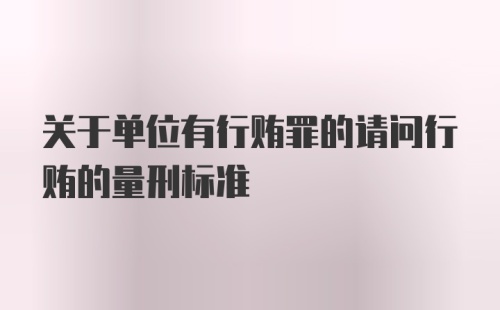 关于单位有行贿罪的请问行贿的量刑标准